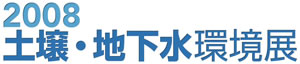 2008
土壌・地下水環境展